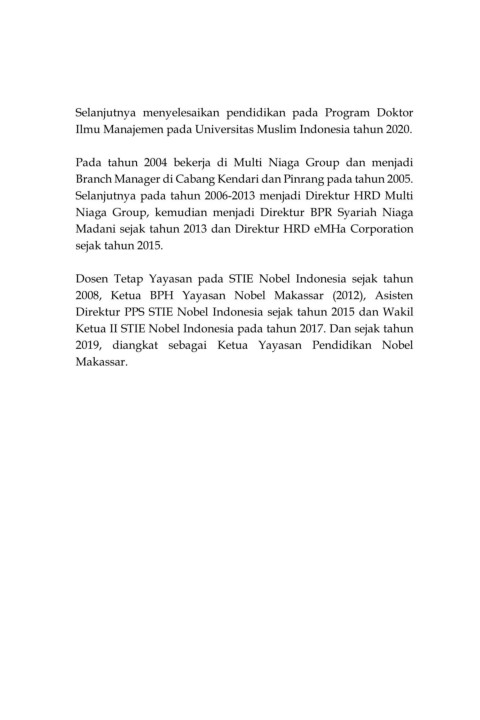 Selanjutnya menyelesaikan pendidikan pada Program Doktor Ilmu Manajemen pada Universitas Muslim Indonesia tahun 2020.

Pada tahun 2004 bekerja di Multi Niaga Group dan menjadi Branch Manager di Cabang Kendari dan Pinrang pada tahun 2005. Selanjutnya pada tahun 2006-2013 menjadi Direktur HRD Multi Niaga Group, kemudian menjadi Direktur BPR Syariah Niaga Madani sejak tahun 2013 dan Direktur HRD eMHa Corporation sejak tahun 2015.

Dosen Tetap Yayasan pada STIE Nobel Indonesia sejak tahun 2008, Ketua BPH Yayasan Nobel Makassar (2012), Asisten Direktur PPS STIE Nobel Indonesia sejak tahun 2015 dan Wakil Ketua II STIE Nobel Indonesia pada tahun 2017. Dan sejak tahun 2019, diangkat sebagai Ketua Yayasan Pendidikan Nobel Makassar.